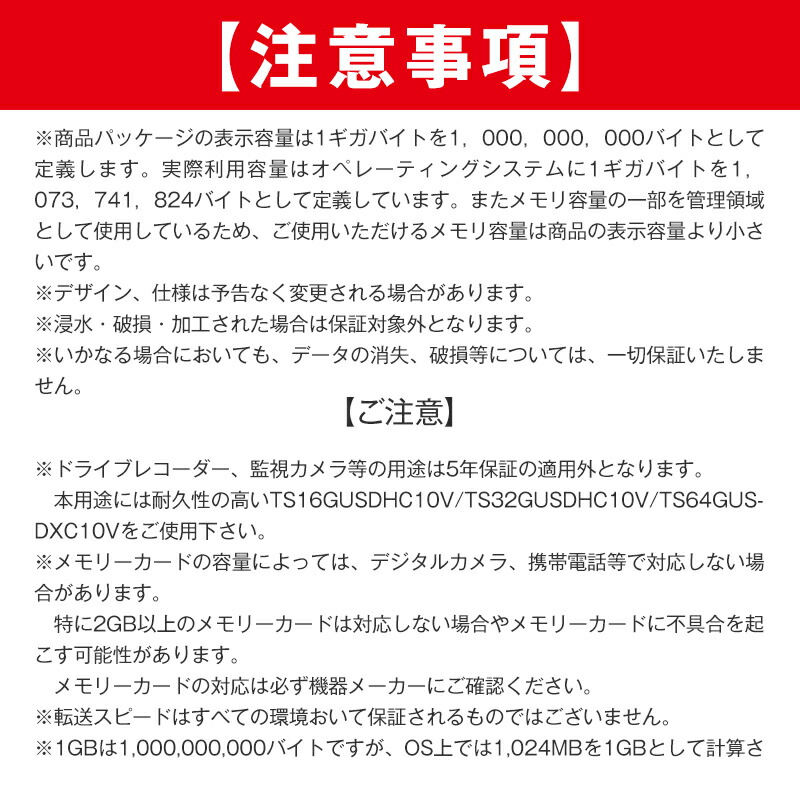 【注意事項】

※商品パッケージの表示容量は1ギガバイトを1，000，000，000バイトとして定義します。実際利用容量はオペレーティングシステムに1ギガバイトを1，073，741，824バイトとして定義しています。またメモリ容量の一部を管理領域として使用しているため、ご使用いただけるメモリ容量は商品の表示容量より小さいです。
※デザイン、仕様は予告なく変更される場合があります。
※浸水・破損・加工された場合は保証対象外となります。
※いかなる場合においても、データの消失、破損等については、一切保証いたしません。

【ご注意】

※ドライブレコーダー、監視カメラ等の用途は5年保証の適用外となります。
本用途には耐久性の高いTS16GUSDHC10V/TS32GUSDHC10V/TS64GUSDXC10Vをご使用下さい。
※メモリーカードの容量によっては、デジタルカメラ、携帯電話等で対応しない場合があります。
特に2GB以上のメモリーカードは対応しない場合やメモリーカードに不具合を起こす可能性があります。
メモリーカードの対応は必ず機器メーカーにご確認ください。
※転送スピードはすべての環境おいて保証されるものではございません。
※1GBは1,000,000,000バイトですが、OS上では1,024MBを1GBとして計算さ